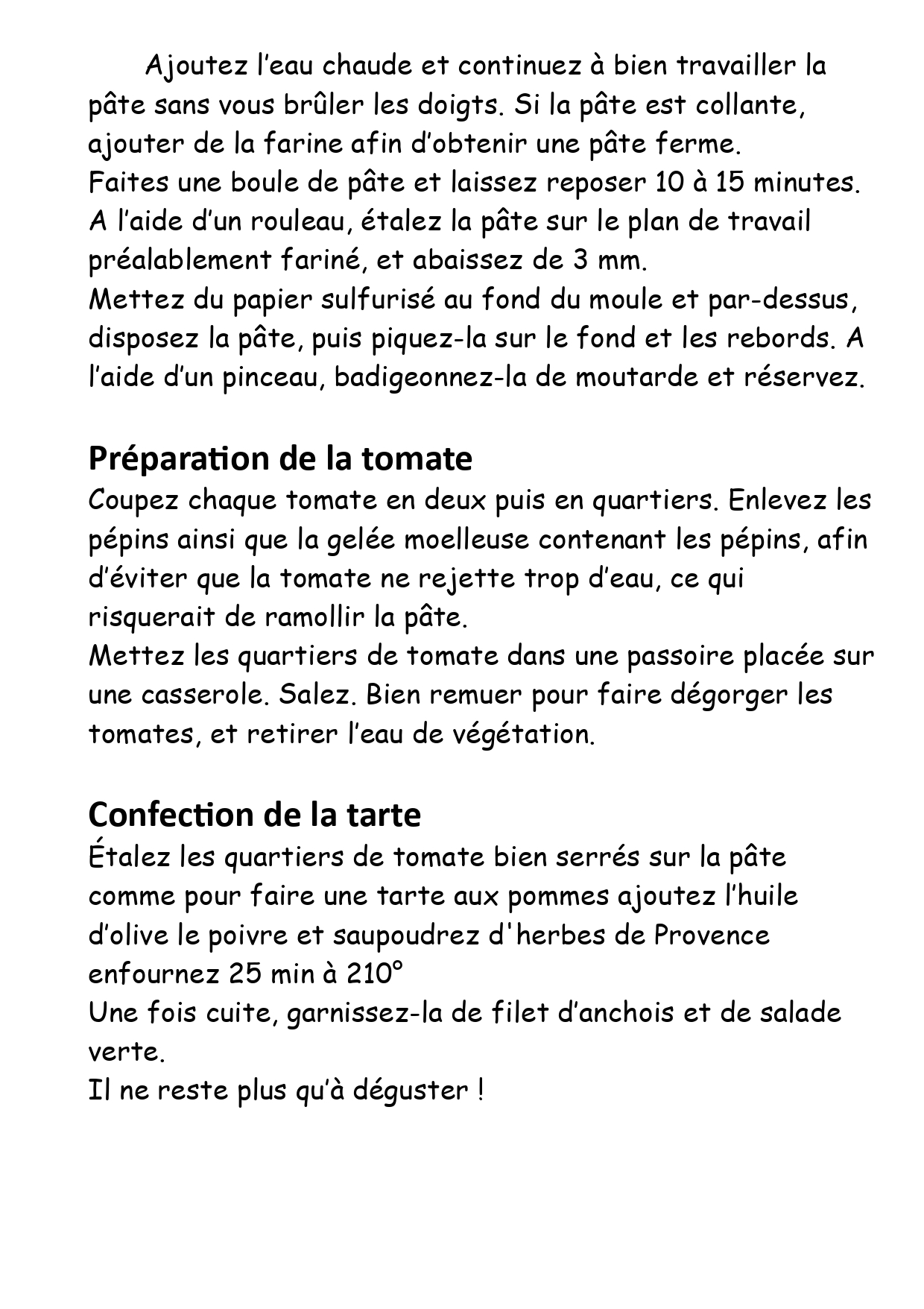 Ajoutez l’eau chaude et continuez à bien travailler la pâte sans vous brûler les doigts. Si la pâte est collante, ajouter de la farine afin d’obtenir une pâte ferme.
Faites une boule de pâte et laissez reposer 10 à 15 minutes.
A l’aide d’un rouleau, étalez la pâte sur le plan de travail préalablement fariné, et abaissez de 3 mm.
Mettez du papier sulfurisé au fond du moule et par-dessus, disposez la pâte, puis piquez-la sur le fond et les rebords. A l’aide d’un pinceau, badigeonnez-la de moutarde et réservez.

Préparation de la tomate
Coupez chaque tomate en deux puis en quartiers. Enlevez les pépins ainsi que la gelée moelleuse contenant les pépins, afin d’éviter que la tomate ne rejette trop d’eau, ce qui risquerait de ramollir la pâte.
Mettez les quartiers de tomate dans une passoire placée sur une casserole. Salez. Bien remuer pour faire dégorger les tomates, et retirer l’eau de végétation.

Confection de la tarte
Étalez les quartiers de tomate bien serrés sur la pâte comme pour faire une tarte aux pommes ajoutez l’huile d’olive le poivre et saupoudrez d'herbes de Provence enfournez 25 min à 210°
Une fois cuite, garnissez-la de filet d’anchois et de salade verte.
Il ne reste plus qu’à déguster !